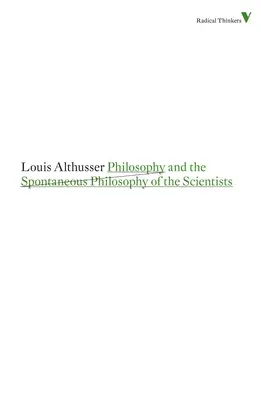 Radical Thinkers V

Louis Althusser Philosophy and the Spontaneous Philosophy of the Scientists